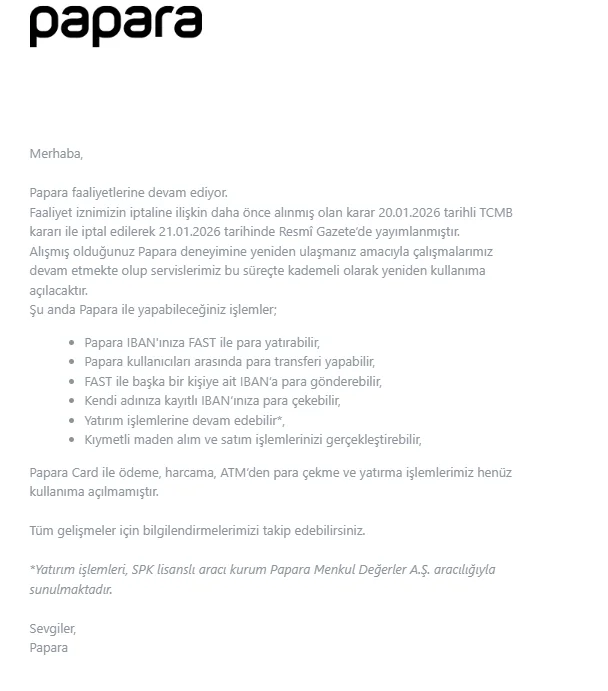 papara

Merhaba,

Papara faaliyetlerine devam ediyor.
Faaliyet iznimizin iptaline ilişkin daha önce alınmış olan karar 20.01.2026 tarihli TCMB kararı ile iptal edilerek 21.01.2026 tarihinde Resmî Gazete'de yayımlanmıştır.
Alışmış olduğunuz Papara deneyimine yeniden ulaşmanız amacıyla çalışmalarımız devam etmekte olup servislerimiz bu süreçte kademeli olarak yeniden kullanıma açılacaktır.
Şu anda Papara ile yapabileceğiniz işlemler;

- Papara IBAN'ınıza FAST ile para yatırabilir,
- Papara kullanıcıları arasında para transferi yapabilir,
- FAST ile başka bir kişiye ait IBAN'a para gönderebilir,
- Kendi adınıza kayıtlı IBAN'ınıza para çekebilir,
- Yatırım işlemlerine devam edebilir*,
- Kıymetli maden alım ve satım işlemlerinizi gerçekleştirebilir,

Papara Card ile ödeme, harcama, ATM'den para çekme ve yatırma işlemlerimiz henüz kullanıma açılmamıştır.

Tüm gelişmeler için bilgilendirmelerimizi takip edebilirsiniz.

*Yatırım işlemleri, SPK lisanslı aracı kurum Papara Menkul Değerler A.Ş. aracılığıyla sunulmaktadır.

Sevgiler,
Papara